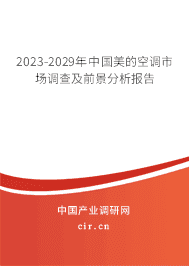 2023-2029年中国美的空调市场调查及前景分析报告

中国产业调研网

cir.cn